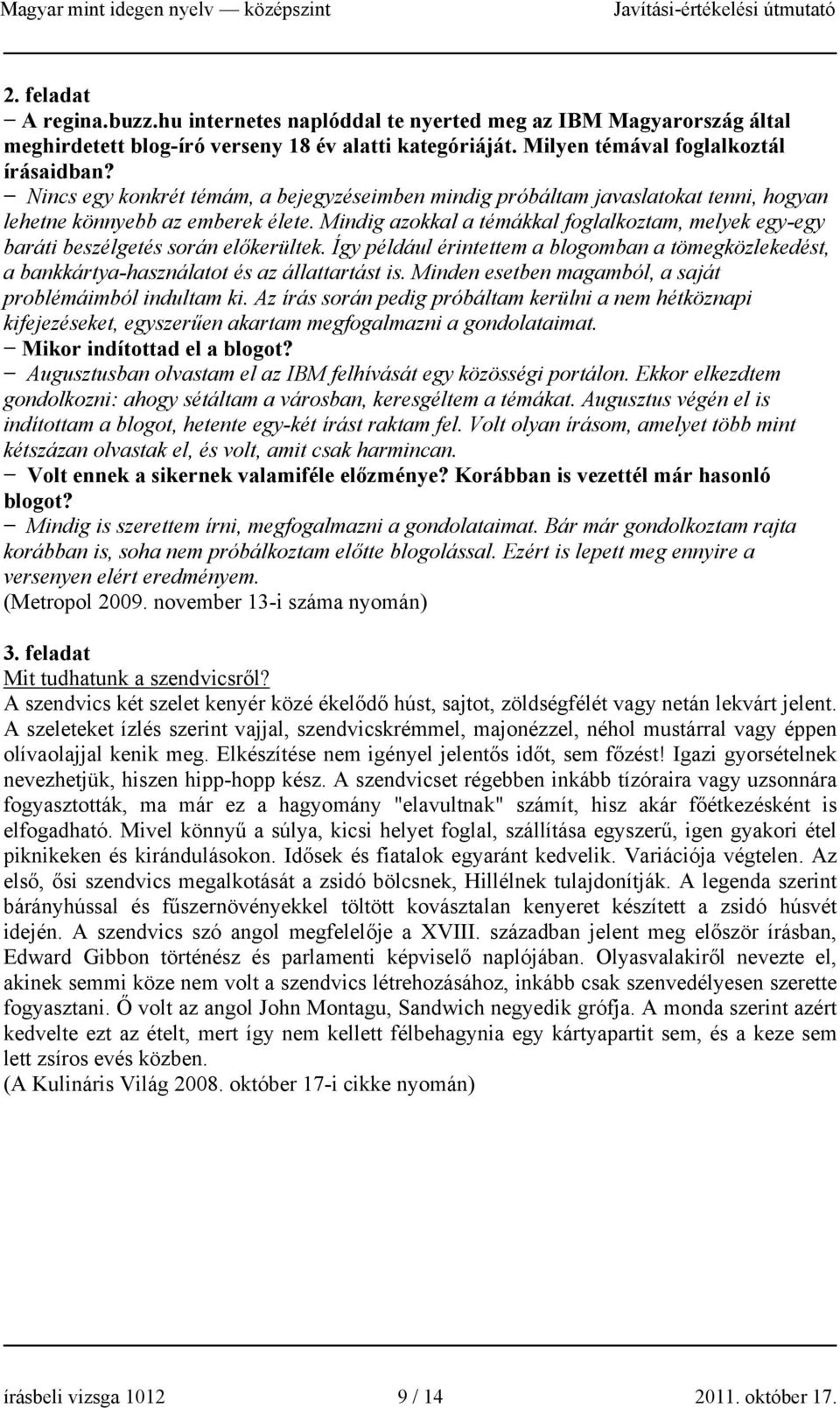 Magyar mint idegen nyelv — középszint Javítási-értékelési útmutató

2. feladat
− A regina.buzz.hu internetes naplóddal te nyerted meg az IBM Magyarország által meghirdetett blog-író verseny 18 év alatti kategóriáját. Milyen témával foglalkoztál írásaidban?
− Nincs egy konkrét témám, a bejegyzéseimben mindig próbáltam javaslatokat tenni, hogyan lehetne könnyebb az emberek élete. Mindig azokkal a témákkal foglalkoztam, melyek egy-egy baráti beszélgetés során előkerültek. Így például érintettem a blogomban a tömegközlekedést, a bankkártya-használatot és az állattartást is. Minden esetben magamból, a saját problémáimból indultam ki. Az írás során pedig próbáltam kerülni a nem hétköznapi kifejezéseket, egyszerűen akartam megfogalmazni a gondolataimat.
− Mikor indítottad el a blogot?
− Augusztusban olvastam el az IBM felhívását egy közösségi portálon. Ekkor elkezdtem gondolkozni: ahogy sétáltam a városban, keresgéltem a témákat. Augusztus végén el is indítottam a blogot, hetente egy-két írást raktam fel. Volt olyan írásom, amelyet több mint kétszázan olvastak el, és volt, amit csak harmincan.
− Volt ennek a sikernek valamiféle előzménye? Korábban is vezettél már hasonló blogot?
− Mindig is szerettem írni, megfogalmazni a gondolataimat. Bár már gondolkoztam rajta korábban is, soha nem próbálkoztam előtte blogolással. Ezért is lepett meg ennyire a versenyen elért eredményem.
(Metropol 2009. november 13-i száma nyomán)

3. feladat
Mit tudhatunk a szendvicsről?
A szendvics két szelet kenyér közé ékelődő húst, sajtot, zöldségfélét vagy netán lekvárt jelent. A szeleteket ízlés szerint vajjal, szendvicskrémmel, majonézzel, néhol mustárral vagy éppen olívaolajjal kenik meg. Elkészítése nem igényel jelentős időt, sem főzést! Igazi gyorsételnek nevezhetjük, hiszen hipp-hopp kész. A szendvicset régebben inkább tízóraira vagy uzsonnára fogyasztották, ma már ez a hagyomány "elavultnak" számít, hisz akár főétkezésként is elfogadható. Mivel könnyű a súlya, kicsi helyet foglal, szállítása egyszerű, igen gyakori étel piknikeken és kirándulásokon. Idősek és fiatalok egyaránt kedvelik. Variációja végtelen. Az első, ősi szendvics megalkotását a zsidó bölcsnek, Hillélnek tulajdonítják. A legenda szerint bárányhússal és fűszernövényekkel töltött kovásztalan kenyeret készített a zsidó húsvét idején. A szendvics szó angol megfelelője a XVIII. században jelent meg először írásban, Edward Gibbon történész és parlamenti képviselő naplójában. Olyasvalakiről nevezte el, akinek semmi köze nem volt a szendvics létrehozásához, inkább csak szenvedélyesen szerette fogyasztani. Ő volt az angol John Montagu, Sandwich negyedik grófja. A monda szerint azért kedvelte ezt az ételt, mert így nem kellett félbehagynia egy kártyapartit sem, és a keze sem lett zsíros evés közben.
(A Kulináris Világ 2008. október 17-i cikke nyomán)

írásbeli vizsga 1012 9 / 14 2011. október 17.